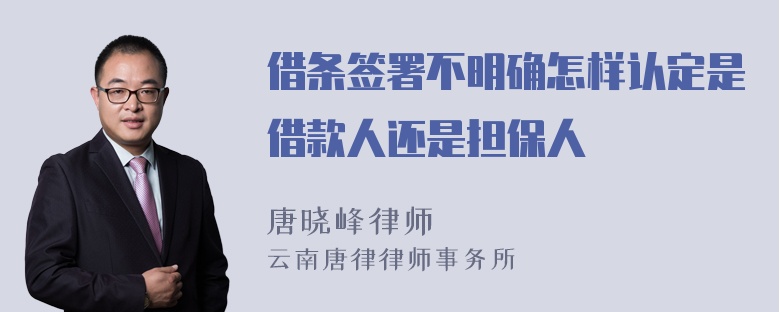 借条签署不明确怎样认定是借款人还是担保人

唐晓峰律师
云南唐律律师事务所